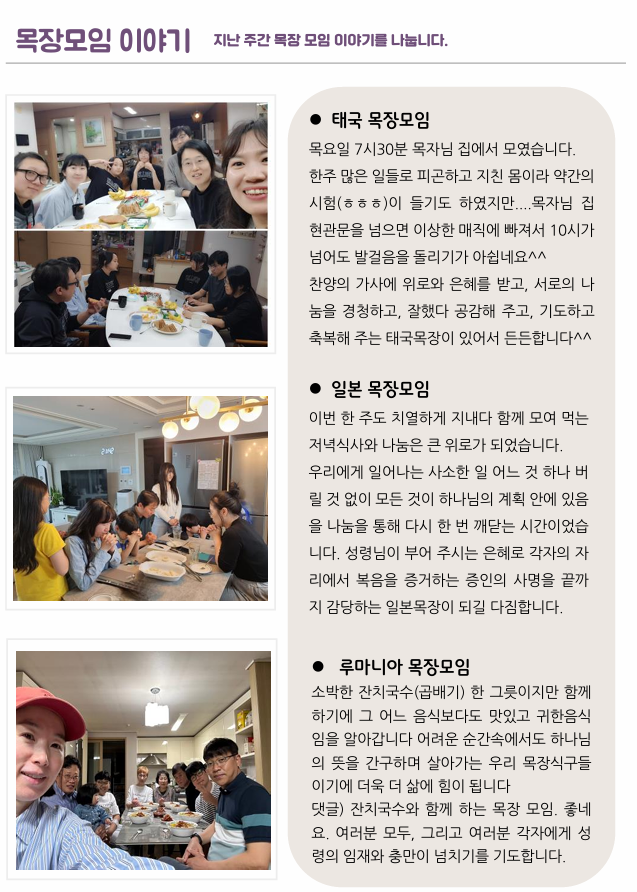 목장모임 이야기 지난 주간 목장 모임 이야기를 나눕니다.

• 태국 목장모임

목요일 7시30분 목자님 집에서 모였습니다. 한주 많은 일들로 피곤하고 지친 몸이라 약간의 시험(ㅎㅎㅎ)이 들기도 하였지만....목자님 집 현관문을 넘으면 이상한 매직에 빠져서 10시가 넘어도 발걸음을 돌리기가 아쉽네요^^

찬양의 가사에 위로와 은혜를 받고, 서로의 나눔을 경청하고, 잘했다 공감해 주고, 기도하고 축복해 주는 태국목장이 있어서 든든합니다^^

• 일본 목장모임

이번 한 주도 치열하게 지내다 함께 모여 먹는 저녁식사와 나눔은 큰 위로가 되었습니다.

우리에게 일어나는 사소한 일 어느 것 하나 버릴 것 없이 모든 것이 하나님의 계획 안에 있음을 나눔을 통해 다시 한 번 깨닫는 시간이었습니다. 성령님이 부어 주시는 은혜로 각자의 자리에서 복음을 증거하는 증인의 사명을 끝까지 감당하는 일본목장이 되길 다짐합니다.

• 루마니아 목장모임

소박한 잔치국수(곱배기) 한 그릇이지만 함께 하기에 그 어느 음식보다도 맛있고 귀한음식임을 알아갑니다 어려운 순간속에서도 하나님의 뜻을 간구하며 살아가는 우리 목장식구들 이기에 더욱 더 삶에 힘이 됩니다

댓글) 잔치국수와 함께 하는 목장 모임. 좋네요. 여러분 모두, 그리고 여러분 각자에게 성령의 임재와 충만이 넘치기를 기도합니다.